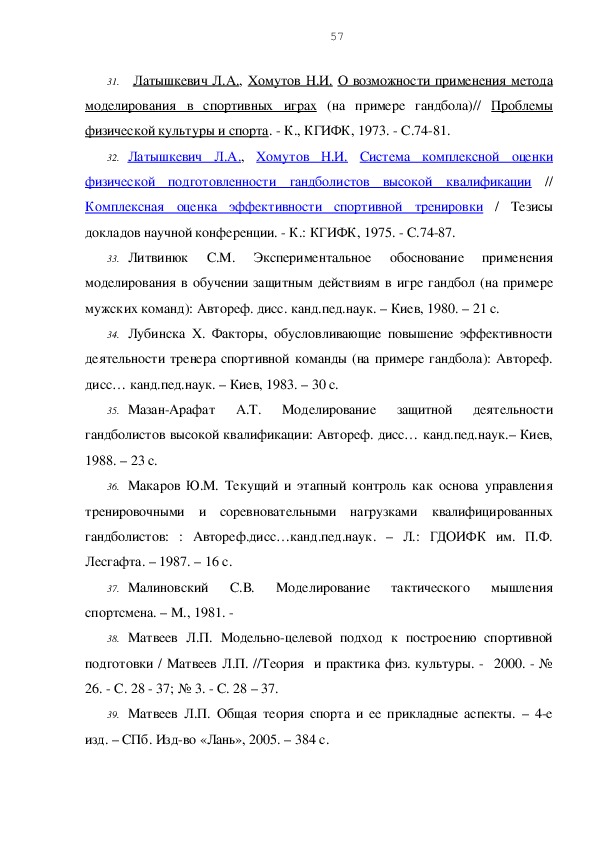 57

31. Латышкевич Л.А., Хомутов Н.И. О возможности применения метода моделирования в спортивных играх (на примере гандбола)// Проблемы физической культуры и спорта. - К., КГИФК, 1973. - С.74-81.

32. Латышкевич Л.А., Хомутов Н.И. Система комплексной оценки физической подготовленности гандболистов высокой квалификации // Комплексная оценка эффективности спортивной тренировки / Тезисы докладов научной конференции. - К.: КГИФК, 1975. - С.74-87.

33. Литвинюк С.М. Экспериментальное обоснование применения моделирования в обучении защитным действиям в игре гандбол (на примере мужских команд): Автореф. дисс. канд.пед.наук. – Киев, 1980. – 21 с.

34. Лубинска Х. Факторы, обусловливающие повышение эффективности деятельности тренера спортивной команды (на примере гандбола): Автореф. дисс… канд.пед.наук. – Киев, 1983. – 30 с.

35. Мазан-Арафат А.Т. Моделирование защитной деятельности гандболистов высокой квалификации: Автореф. дисс… канд.пед.наук.– Киев, 1988. – 23 с.

36. Макаров Ю.М. Текущий и этапный контроль как основа управления тренировочными и соревновательными нагрузками квалифицированных гандболистов: : Автореф.дисс…канд.пед.наук. – Л.: ГДОИФК им. П.Ф. Лесгафта. – 1987. – 16 с.

37. Малиновский С.В. Моделирование тактического мышления спортсмена. – М., 1981. -

38. Матвеев Л.П. Модельно-целевой подход к построению спортивной подготовки / Матвеев Л.П. //Теория и практика физ. культуры. - 2000. - № 26. - С. 28 - 37; № 3. - С. 28 – 37.

39. Матвеев Л.П. Общая теория спорта и ее прикладные аспекты. – 4-е изд. – СПб. Изд-во «Лань», 2005. – 384 с.